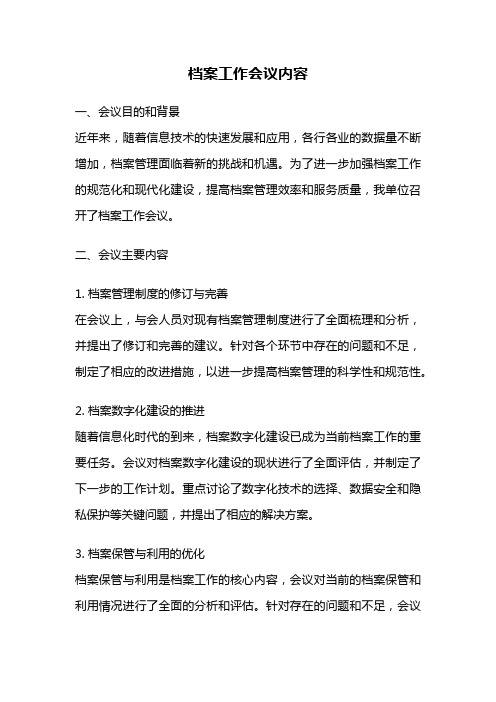 档案工作会议内容

一、会议目的和背景

近年来，随着信息技术的快速发展和应用，各行各业的数据量不断增加，档案管理面临着新的挑战和机遇。为了进一步加强档案工作的规范化和现代化建设，提高档案管理效率和服务质量，我单位召开了档案工作会议。

二、会议主要内容

1. 档案管理制度的修订与完善

在会议上，与会人员对现有档案管理制度进行了全面梳理和分析，并提出了修订和完善的建议。针对各个环节中存在的问题和不足，制定了相应的改进措施，以进一步提高档案管理的科学性和规范性。

2. 档案数字化建设的推进

随着信息化时代的到来，档案数字化建设已成为当前档案工作的重要任务。会议对档案数字化建设的现状进行了全面评估，并制定了下一步的工作计划。重点讨论了数字化技术的选择、数据安全和隐私保护等关键问题，并提出了相应的解决方案。

3. 档案保管与利用的优化

档案保管与利用是档案工作的核心内容，会议对当前的档案保管和利用情况进行了全面的分析和评估。针对存在的问题和不足，会议